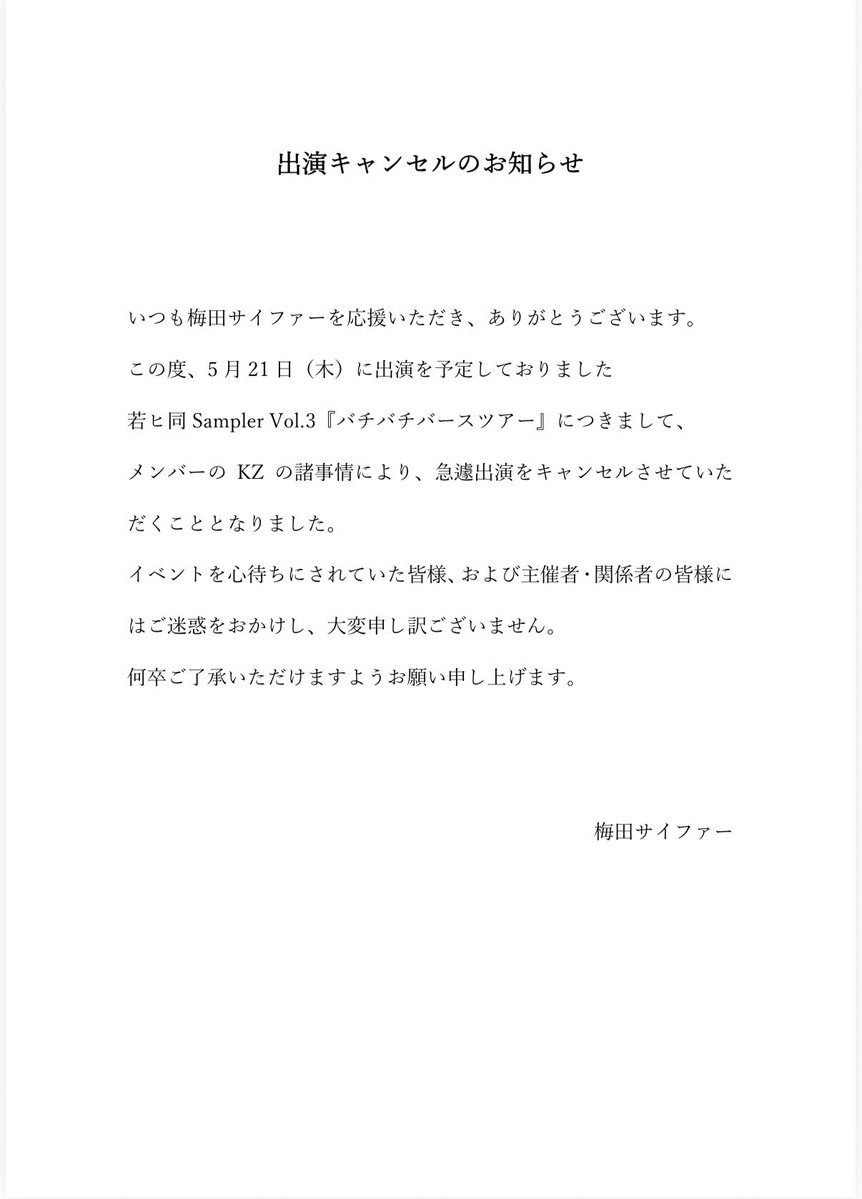 出演キャンセルのお知らせ

いつも梅田サイファーを応援いただき、ありがとうございます。
この度、5月21日（木）に出演を予定しておりました
若ヒ同 Sampler Vol.3『バチバチバースツアー』につきまして、
メンバーの KZ の諸事情により、急遽出演をキャンセルさせていただくこととなりました。
イベントを心待ちにされていた皆様、および主催者・関係者の皆様にはご迷惑をおかけし、大変申し訳ございません。
何卒ご了承いただけますようお願い申し上げます。

梅田サイファー